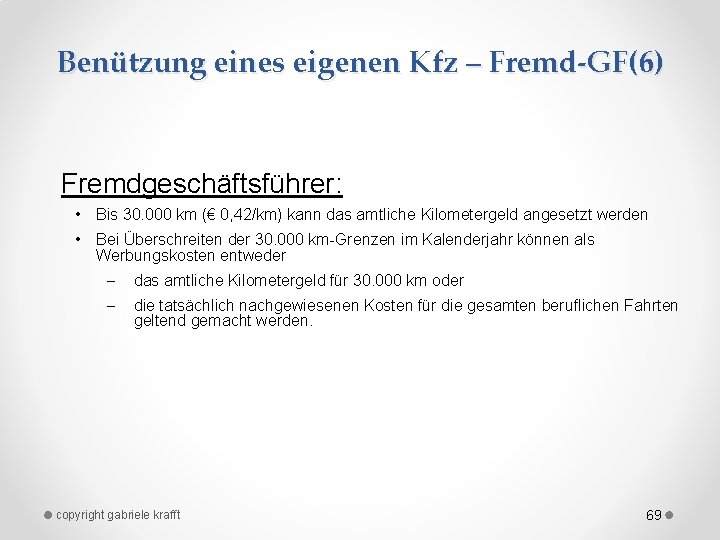 Benützung eines eigenen Kfz – Fremd-GF(6)

Fremdgeschäftsführer:

• Bis 30.000 km (€ 0,42/km) kann das amtliche Kilometergeld angesetzt werden

• Bei Überschreiten der 30.000 km-Grenzen im Kalenderjahr können als Werbungskosten entweder

– das amtliche Kilometergeld für 30.000 km oder

– die tatsächlich nachgewiesenen Kosten für die gesamten beruflichen Fahrten geltend gemacht werden.

copyright gabriele krafft

69